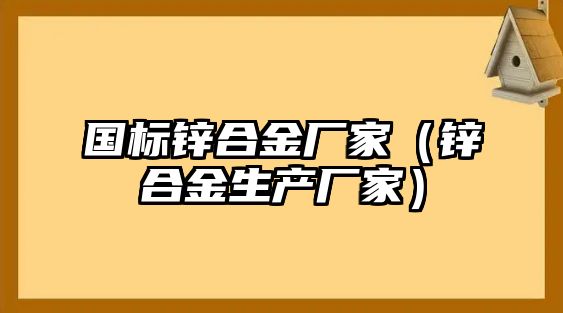 国标锌合金厂家（锌合金生产厂家）